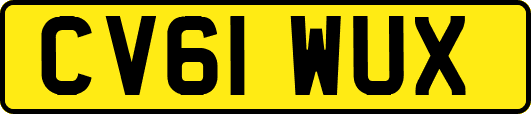 CV61 WUX